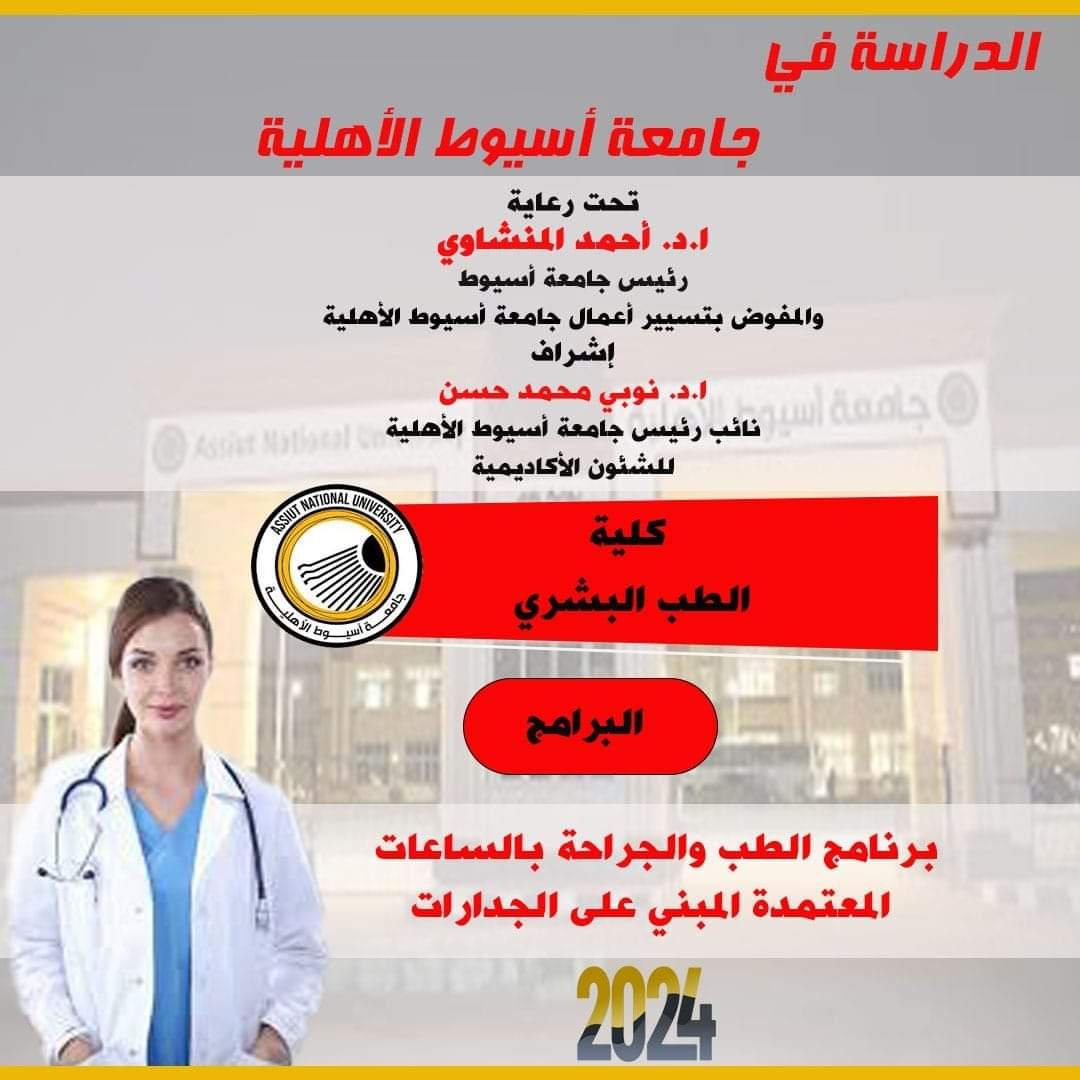 الدراسة في

جامعة أسيوط الأهلية

تحت رعاية
ا.د. أحمد المنشاوي
رئيس جامعة أسيوط
والمفوض بتسيير أعمال جامعة أسيوط الأهلية
إشراف
ا.د. نوبي محمد حسن
نائب رئيس جامعة أسيوط الأهلية
للشئون الأكاديمية

ASSIUT NATIONAL UNIVERSITY
جامعة أسيوط الأهلية

كلية
الطب البشري

البرامج

برنامج الطب والجراحة بالساعات
المعتمدة المبني على الجدارات

2024